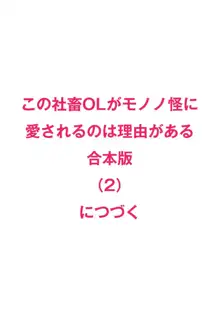 この社畜OLがモノノ怪に
愛されるのは理由がある
合本版
(2)
につづく